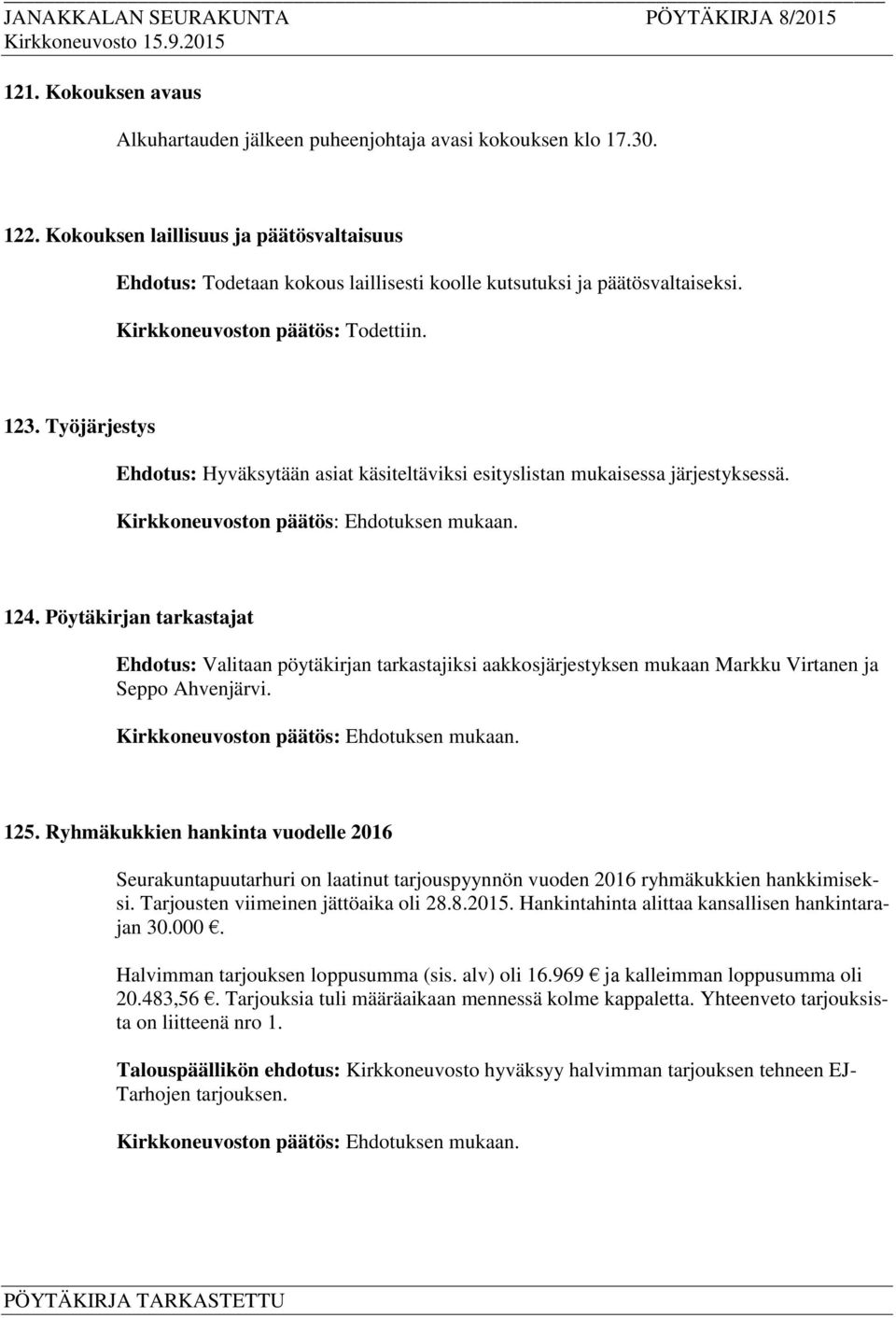 JANAKKALAN SEURAKUNTA PÖYTÄKIRJA 8/2015
Kirkkoneuvosto 15.9.2015

121. Kokouksen avaus

Alkuhartauden jälkeen puheenjohtaja avasi kokouksen klo 17.30.

122. Kokouksen laillisuus ja päätösvaltaisuus

Ehdotus: Todetaan kokous laillisesti koolle kutsutuksi ja päätösvaltaiseksi.

Kirkkoneuvoston päätös: Todettiin.

123. Työjärjestys

Ehdotus: Hyväksytään asiat käsiteltäviksi esityslistan mukaisessa järjestyksessä.

Kirkkoneuvoston päätös: Ehdotuksen mukaan.

124. Pöytäkirjan tarkastajat

Ehdotus: Valitaan pöytäkirjan tarkastajiksi aakkosjärjestyksen mukaan Markku Virtanen ja Seppo Ahvenjärvi.

Kirkkoneuvoston päätös: Ehdotuksen mukaan.

125. Ryhmäkukkien hankinta vuodelle 2016

Seurakuntapuutarhuri on laatinut tarjouspyynnön vuoden 2016 ryhmäkukkien hankkimiseksi. Tarjousten viimeinen jättöaika oli 28.8.2015. Hankintahinta alittaa kansallisen hankintarajan 30.000 €.

Halvimman tarjouksen loppusumma (sis. alv) oli 16.969 € ja kalleimman loppusumma oli 20.483,56 €. Tarjouksia tuli määräaikaan mennessä kolme kappaletta. Yhteenveto tarjouksista on liitteenä nro 1.

Talouspäällikön ehdotus: Kirkkoneuvosto hyväksyy halvimman tarjouksen tehneen EJ-Tarhojen tarjouksen.

Kirkkoneuvoston päätös: Ehdotuksen mukaan.

PÖYTÄKIRJA TARKASTETTU